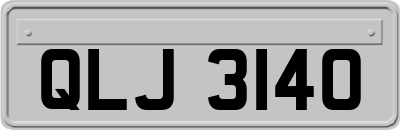 QLJ 3140